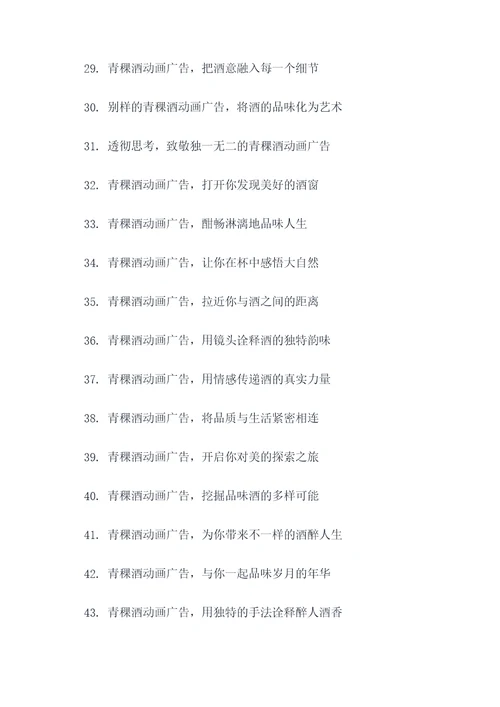 29. 青稞酒动画广告，把酒意融入每一个细节

30. 别样的青稞酒动画广告，将酒的品味化为艺术

31. 透彻思考，致敬独一无二的青稞酒动画广告

32. 青稞酒动画广告，打开你发现美好的酒窗

33. 青稞酒动画广告，酣畅淋漓地品味人生

34. 青稞酒动画广告，让你在杯中感悟大自然

35. 青稞酒动画广告，拉近你与酒之间的距离

36. 青稞酒动画广告，用镜头诠释酒的独特韵味

37. 青稞酒动画广告，用情感传递酒的真实力量

38. 青稞酒动画广告，将品质与生活紧密相连

39. 青稞酒动画广告，开启你对美的探索之旅

40. 青稞酒动画广告，挖掘品味酒的多样可能

41. 青稞酒动画广告，为你带来不一样的酒醉人生

42. 青稞酒动画广告，与你一起品味岁月的年华

43. 青稞酒动画广告，用独特的手法诠释醉人酒香